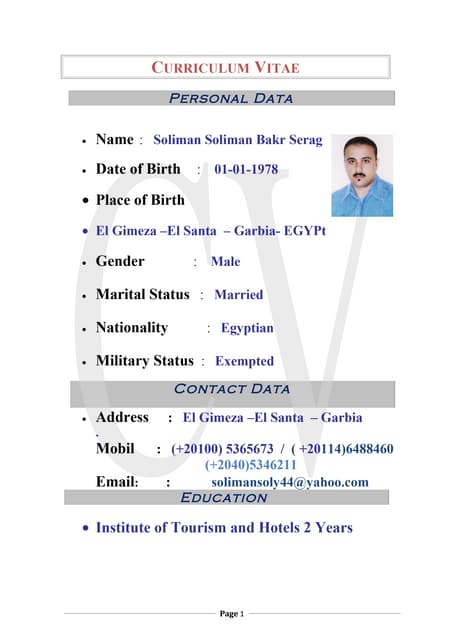 CURRICULUM VITAE

PERSONAL DATA

• Name : Soliman Soliman Bakr Serag

• Date of Birth : 01-01-1978

• Place of Birth

• El Gimeza –El Santa – Garbia- EGYPt

• Gender : Male

• Marital Status : Married

• Nationality : Egyptian

• Military Status : Exempted

CONTACT DATA

• Address : El Gimeza –El Santa – Garbia
.
Mobil : (+20100) 5365673 / ( +20114)6488460 (+2040)5346211
Email: : solimansoly44@yahoo.com

EDUCATION

• Institute of Tourism and Hotels 2 Years

Page 1